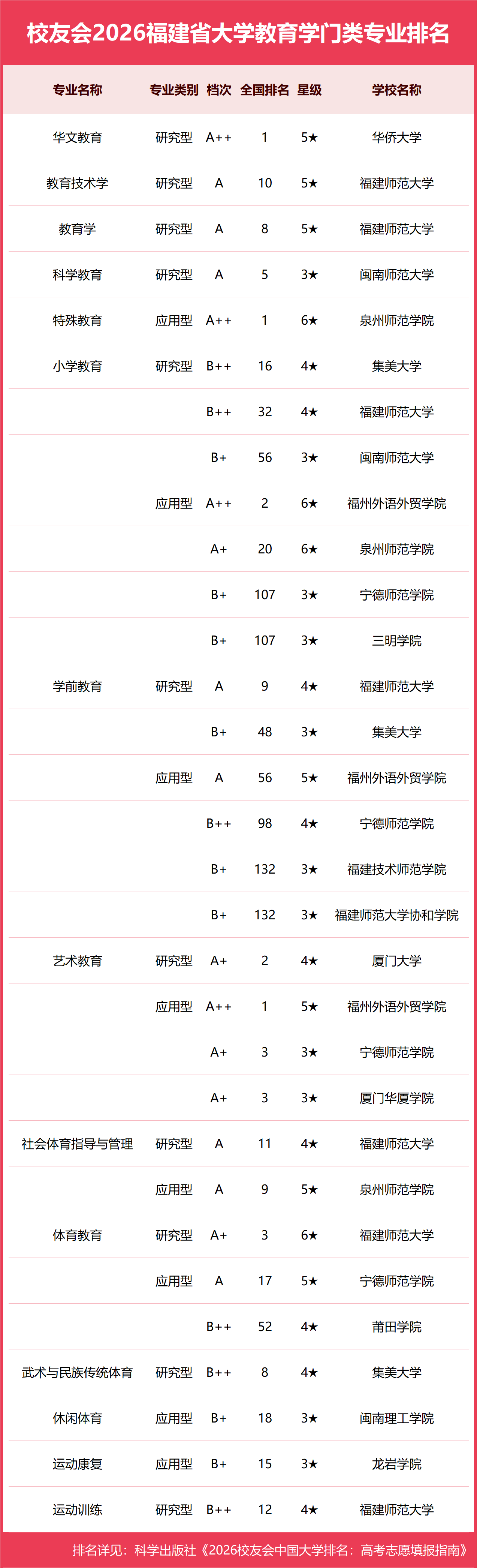 校友会2026福建省大学教育学门类专业排名

| 专业名称 | 专业类别 | 档次 | 全国排名 | 星级 | 学校名称 |
|---|---|---|---|---|---|
| 华文教育 | 研究型 | A++ | 1 | 5★ | 华侨大学 |
| 教育技术学 | 研究型 | A | 10 | 5★ | 福建师范大学 |
| 教育学 | 研究型 | A | 8 | 5★ | 福建师范大学 |
| 科学教育 | 研究型 | A | 5 | 3★ | 闽南师范大学 |
| 特殊教育 | 应用型 | A++ | 1 | 6★ | 泉州师范学院 |
| 小学教育 | 研究型 | B++ | 16 | 4★ | 集美大学 |
| | | B++ | 32 | 4★ | 福建师范大学 |
| | | B+ | 56 | 3★ | 闽南师范大学 |
| | 应用型 | A++ | 2 | 6★ | 福州外语外贸学院 |
| | | A+ | 20 | 6★ | 泉州师范学院 |
| | | B+ | 107 | 3★ | 宁德师范学院 |
| | | B+ | 107 | 3★ | 三明学院 |
| 学前教育 | 研究型 | A | 9 | 4★ | 福建师范大学 |
| | | B+ | 48 | 3★ | 集美大学 |
| | 应用型 | A | 56 | 5★ | 福州外语外贸学院 |
| | | B++ | 98 | 4★ | 宁德师范学院 |
| | | B+ | 132 | 3★ | 福建技术师范学院 |
| | | B+ | 132 | 3★ | 福建师范大学协和学院 |
| 艺术教育 | 研究型 | A+ | 2 | 4★ | 厦门大学 |
| | 应用型 | A++ | 1 | 5★ | 福州外语外贸学院 |
| | | A+ | 3 | 3★ | 宁德师范学院 |
| | | A+ | 3 | 3★ | 厦门华厦学院 |
| 社会体育指导与管理 | 研究型 | A | 11 | 4★ | 福建师范大学 |
| | 应用型 | A | 9 | 5★ | 泉州师范学院 |
| 体育教育 | 研究型 | A+ | 3 | 6★ | 福建师范大学 |
| | 应用型 | A | 17 | 5★ | 宁德师范学院 |
| | | B++ | 52 | 4★ | 莆田学院 |
| 武术与民族传统体育 | 研究型 | B++ | 8 | 4★ | 集美大学 |
| 休闲体育 | 应用型 | B+ | 18 | 3★ | 闽南理工学院 |
| 运动康复 | 应用型 | B+ | 15 | 3★ | 龙岩学院 |
| 运动训练 | 研究型 | B++ | 12 | 4★ | 福建师范大学 |

排名详见：科学出版社《2026校友会中国大学排名：高考志愿填报指南》